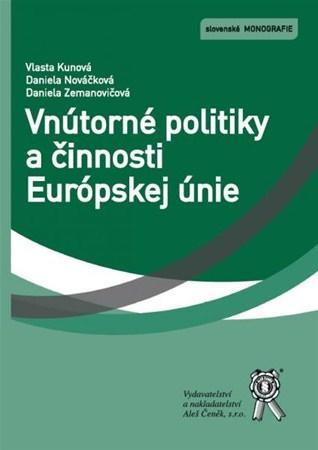 slovenské MONOGRAFIE

Vlasta Kunová
Daniela Nováčková
Daniela Zemanovičová

Vnútorné politiky a činnosti Európskej únie

Vydavatelství a nakladatelství Aleš Čeněk, s.r.o.